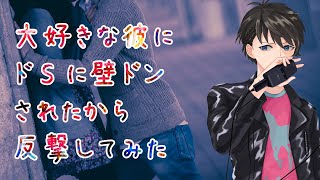 大好きな彼に
ドSに壁ドン
されたから
反撃してみた